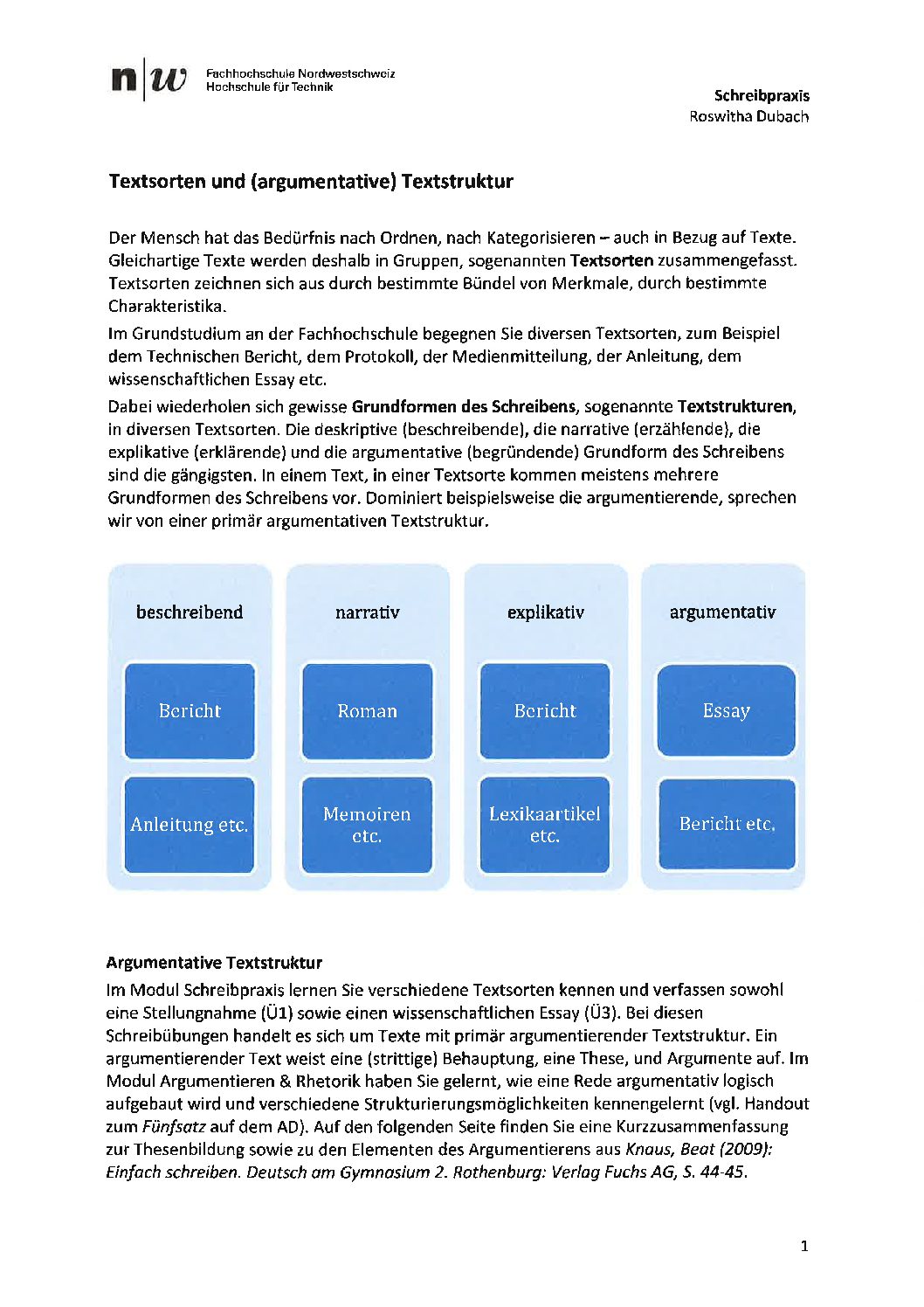 n|w Fachhochschule Nordwestschweiz
Hochschule für Technik

Schreibpraxis
Roswitha Dubach

Textsorten und (argumentative) Textstruktur

Der Mensch hat das Bedürfnis nach Ordnen, nach Kategorisieren – auch in Bezug auf Texte. Gleichartige Texte werden deshalb in Gruppen, sogenannten Textsorten zusammengefasst. Textsorten zeichnen sich aus durch bestimmte Bündel von Merkmale, durch bestimmte Charakteristika.

Im Grundstudium an der Fachhochschule begegnen Sie diversen Textsorten, zum Beispiel dem Technischen Bericht, dem Protokoll, der Medienmitteilung, der Anleitung, dem wissenschaftlichen Essay etc.

Dabei wiederholen sich gewisse Grundformen des Schreibens, sogenannte Textstrukturen, in diversen Textsorten. Die deskriptive (beschreibende), die narrative (erzählende), die explikative (erklärende) und die argumentative (begründende) Grundform des Schreibens sind die gängigsten. In einem Text, in einer Textsorte kommen meistens mehrere Grundformen des Schreibens vor. Dominiert beispielsweise die argumentierende, sprechen wir von einer primär argumentativen Textstruktur.

beschreibend
Bericht
Anleitung etc.

narrativ
Roman
Memoiren etc.

explikativ
Bericht
Lexikaartikel etc.

argumentativ
Essay
Bericht etc.

Argumentative Textstruktur
Im Modul Schreibpraxis lernen Sie verschiedene Textsorten kennen und verfassen sowohl eine Stellungnahme (Ü1) sowie einen wissenschaftlichen Essay (Ü3). Bei diesen Schreibübungen handelt es sich um Texte mit primär argumentierender Textstruktur. Ein argumentierender Text weist eine (strittige) Behauptung, eine These, und Argumente auf. Im Modul Argumentieren & Rhetorik haben Sie gelernt, wie eine Rede argumentativ logisch aufgebaut wird und verschiedene Strukturierungsmöglichkeiten kennengelernt (vgl. Handout zum Fünfsatz auf dem AD). Auf den folgenden Seite finden Sie eine Kurzzusammenfassung zur Thesenbildung sowie zu den Elementen des Argumentierens aus Knaus, Beat (2009): Einfach schreiben. Deutsch am Gymnasium 2. Rothenburg: Verlag Fuchs AG, S. 44-45.

1